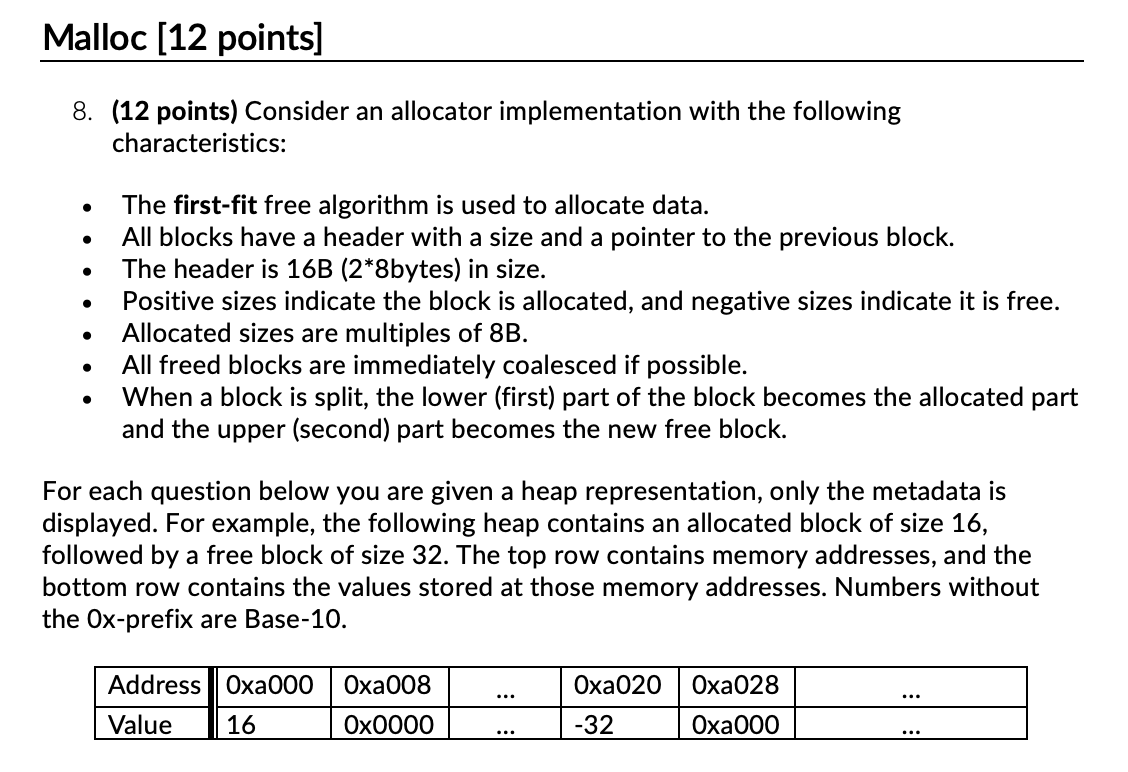 Malloc [12 points]

8. **(12 points)** Consider an allocator implementation with the following characteristics:

- The **first-fit** free algorithm is used to allocate data.
- All blocks have a header with a size and a pointer to the previous block.
- The header is 16B (2*8bytes) in size.
- Positive sizes indicate the block is allocated, and negative sizes indicate it is free.
- Allocated sizes are multiples of 8B.
- All freed blocks are immediately coalesced if possible.
- When a block is split, the lower (first) part of the block becomes the allocated part and the upper (second) part becomes the new free block.

For each question below you are given a heap representation, only the metadata is displayed. For example, the following heap contains an allocated block of size 16, followed by a free block of size 32. The top row contains memory addresses, and the bottom row contains the values stored at those memory addresses. Numbers without the 0x-prefix are Base-10.

| Address | 0xa000 | 0xa008 | ... | 0xa020 | 0xa028 | ... |
|---|---|---|---|---|---|---|
| Value | 16 | 0x0000 | ... | -32 | 0xa000 | ... |